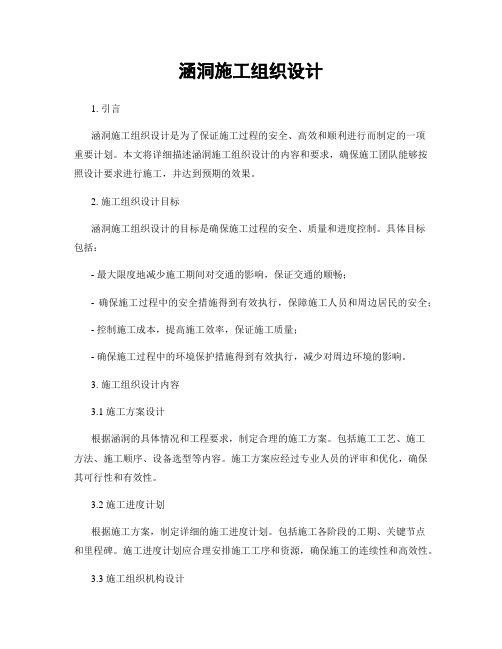 涵洞施工组织设计

1. 引言

涵洞施工组织设计是为了保证施工过程的安全、高效和顺利进行而制定的一项重要计划。本文将详细描述涵洞施工组织设计的内容和要求，确保施工团队能够按照设计要求进行施工，并达到预期的效果。

2. 施工组织设计目标

涵洞施工组织设计的目标是确保施工过程的安全、质量和进度控制。具体目标包括：

- 最大限度地减少施工期间对交通的影响，保证交通的顺畅；

- 确保施工过程中的安全措施得到有效执行，保障施工人员和周边居民的安全；

- 控制施工成本，提高施工效率，保证施工质量；

- 确保施工过程中的环境保护措施得到有效执行，减少对周边环境的影响。

3. 施工组织设计内容

3.1 施工方案设计

根据涵洞的具体情况和工程要求，制定合理的施工方案。包括施工工艺、施工方法、施工顺序、设备选型等内容。施工方案应经过专业人员的评审和优化，确保其可行性和有效性。

3.2 施工进度计划

根据施工方案，制定详细的施工进度计划。包括施工各阶段的工期、关键节点和里程碑。施工进度计划应合理安排施工工序和资源，确保施工的连续性和高效性。

3.3 施工组织机构设计